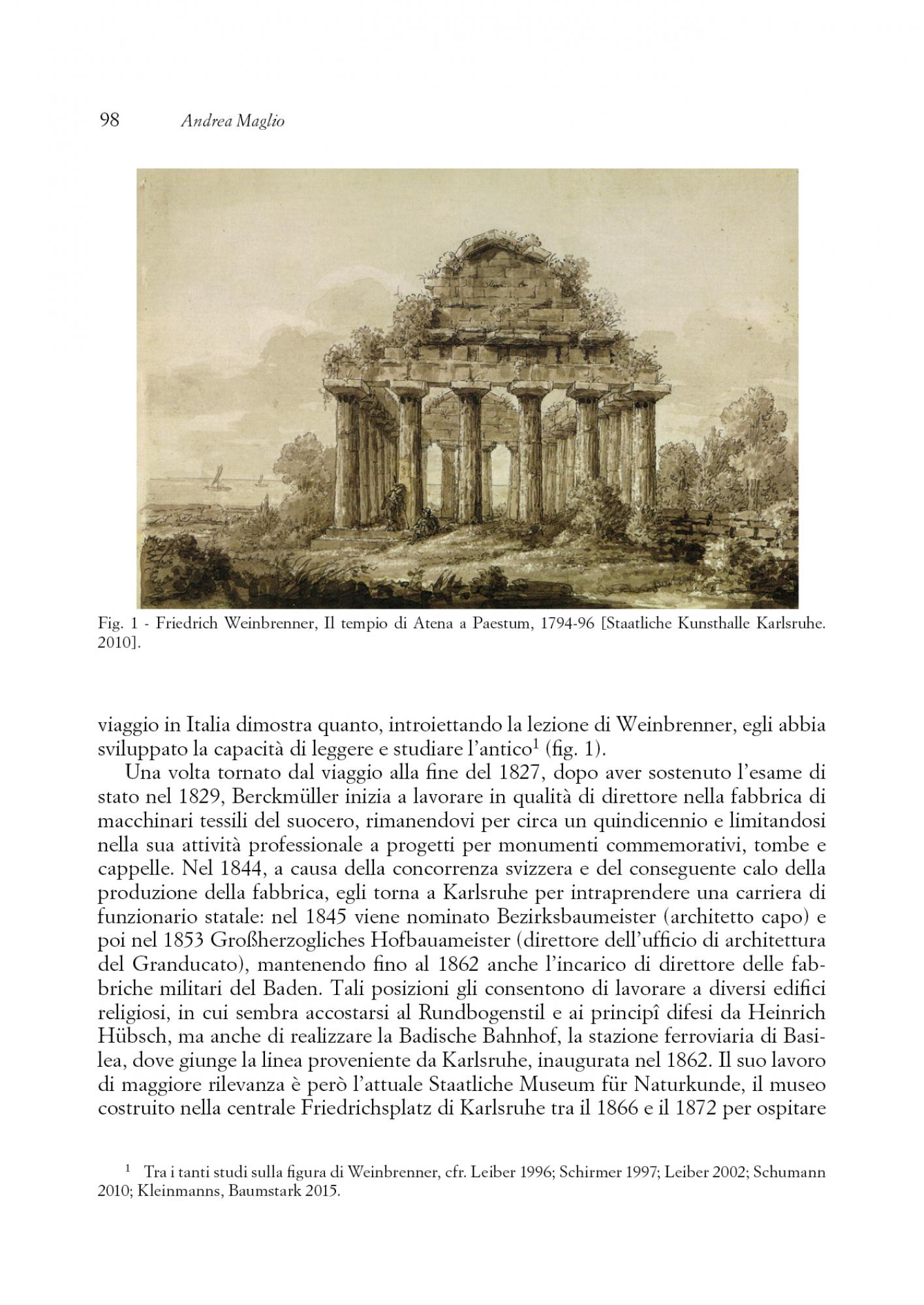 98 Andrea Maglio

Fig. 1 - Friedrich Weinbrenner, Il tempio di Atena a Paestum, 1794-96 [Staatliche Kunsthalle Karlsruhe. 2010].

viaggio in Italia dimostra quanto, introiettando la lezione di Weinbrenner, egli abbia sviluppato la capacità di leggere e studiare l'antico$^1$ (fig. 1).

Una volta tornato dal viaggio alla fine del 1827, dopo aver sostenuto l'esame di stato nel 1829, Berckmüller inizia a lavorare in qualità di direttore nella fabbrica di macchinari tessili del suocero, rimanendovi per circa un quindicennio e limitandosi nella sua attività professionale a progetti per monumenti commemorativi, tombe e cappelle. Nel 1844, a causa della concorrenza svizzera e del conseguente calo della produzione della fabbrica, egli torna a Karlsruhe per intraprendere una carriera di funzionario statale: nel 1845 viene nominato Bezirksbaumeister (architetto capo) e poi nel 1853 Großherzogliches Hofbauameister (direttore dell'ufficio di architettura del Granducato), mantenendo fino al 1862 anche l'incarico di direttore delle fabbriche militari del Baden. Tali posizioni gli consentono di lavorare a diversi edifici religiosi, in cui sembra accostarsi al Rundbogenstil e ai principî difesi da Heinrich Hübsch, ma anche di realizzare la Badische Bahnhof, la stazione ferroviaria di Basilea, dove giunge la linea proveniente da Karlsruhe, inaugurata nel 1862. Il suo lavoro di maggiore rilevanza è però l'attuale Staatliche Museum für Naturkunde, il museo costruito nella centrale Friedrichsplatz di Karlsruhe tra il 1866 e il 1872 per ospitare

$^1$ Tra i tanti studi sulla figura di Weinbrenner, cfr. Leiber 1996; Schirmer 1997; Leiber 2002; Schumann 2010; Kleinmanns, Baumstark 2015.